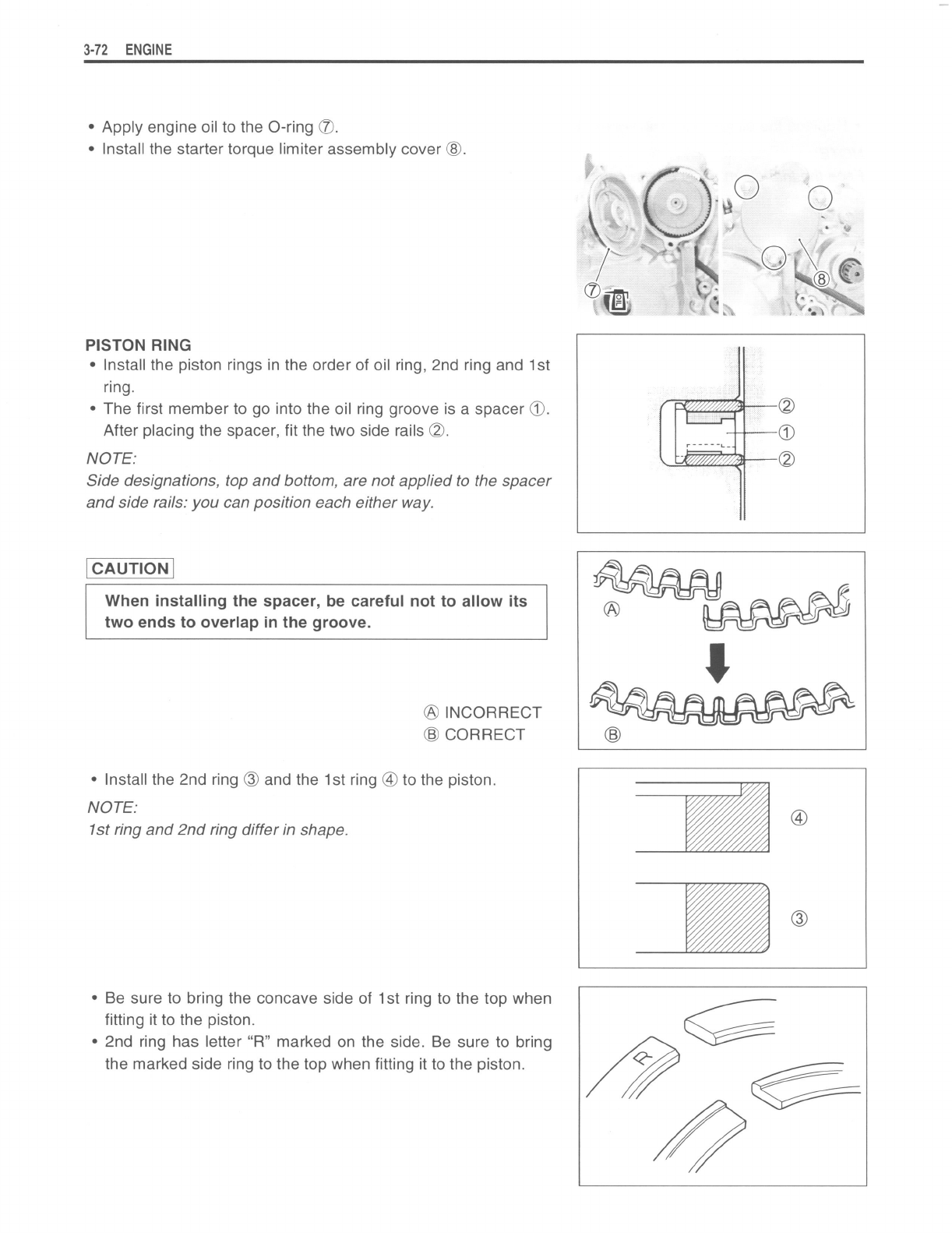 3-72 ENGINE

• Apply engine oil to the O-ring ⑦.
• Install the starter torque limiter assembly cover ⑧.

⑦ ⑧

PISTON RING
• Install the piston rings in the order of oil ring, 2nd ring and 1st ring.
• The first member to go into the oil ring groove is a spacer ①. After placing the spacer, fit the two side rails ②.

NOTE:
Side designations, top and bottom, are not applied to the spacer and side rails: you can position each either way.

② ① ②

CAUTION

When installing the spacer, be careful not to allow its two ends to overlap in the groove.

Ⓐ INCORRECT
Ⓑ CORRECT

Ⓐ Ⓑ

• Install the 2nd ring ③ and the 1st ring ④ to the piston.

NOTE:
1st ring and 2nd ring differ in shape.

④ ③

• Be sure to bring the concave side of 1st ring to the top when fitting it to the piston.
• 2nd ring has letter "R" marked on the side. Be sure to bring the marked side ring to the top when fitting it to the piston.

R